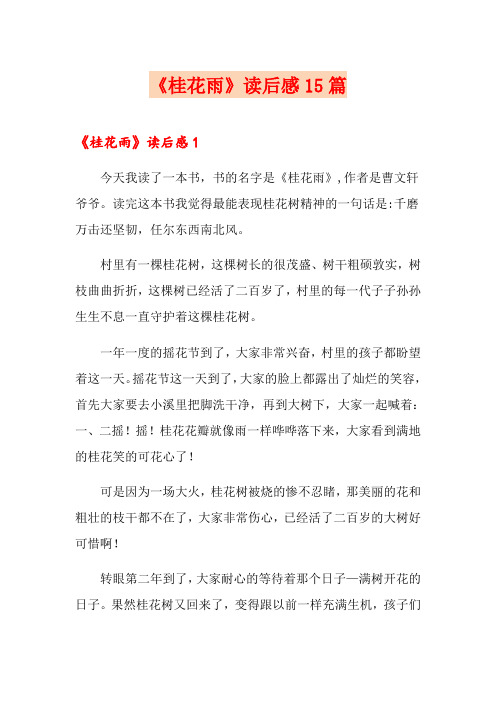 《桂花雨》读后感15篇

《桂花雨》读后感1

今天我读了一本书，书的名字是《桂花雨》，作者是曹文轩爷爷。读完这本书我觉得最能表现桂花树精神的一句话是：千磨万击还坚韧，任尔东西南北风。

村里有一棵桂花树，这棵树长的很茂盛、树干粗硕敦实，树枝曲曲折折，这棵树已经活了二百岁了，村里的每一代子子孙孙生生不息一直守护着这棵桂花树。

一年一度的摇花节到了，大家非常兴奋，村里的孩子都盼望着这一天。摇花节这一天到了，大家的脸上都露出了灿烂的笑容，首先大家要去小溪里把脚洗干净，再到大树下，大家一起喊着：一、二摇！摇！桂花花瓣就像雨一样哗哗落下来，大家看到满地的桂花笑的可花心了！

可是因为一场大火，桂花树被烧的惨不忍睹，那美丽的花和粗壮的枝干都不在了，大家非常伤心，已经活了二百岁的大树好可惜啊！

转眼第二年到了，大家耐心的等待着那个日子—满树开花的日子。果然桂花树又回来了，变得跟以前一样充满生机，孩子们